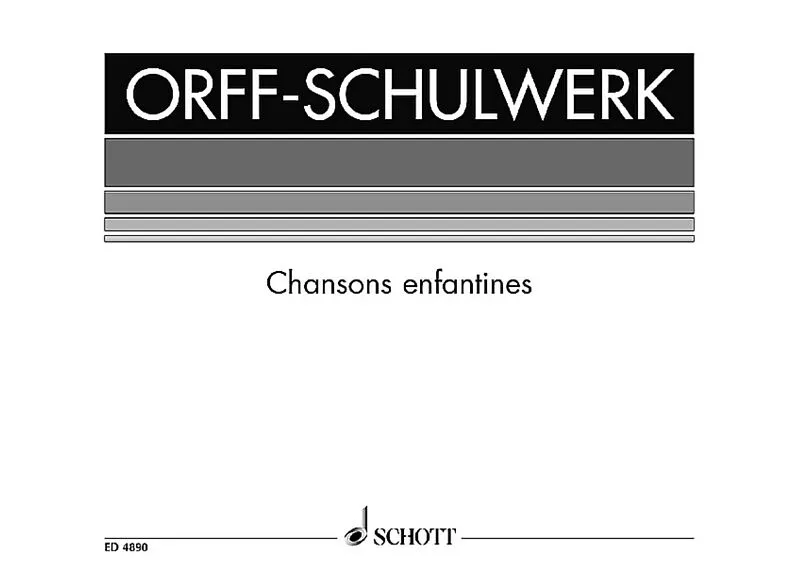 ORFF-SCHULWERK

Chansons enfantines

ED 4890

SCHOTT